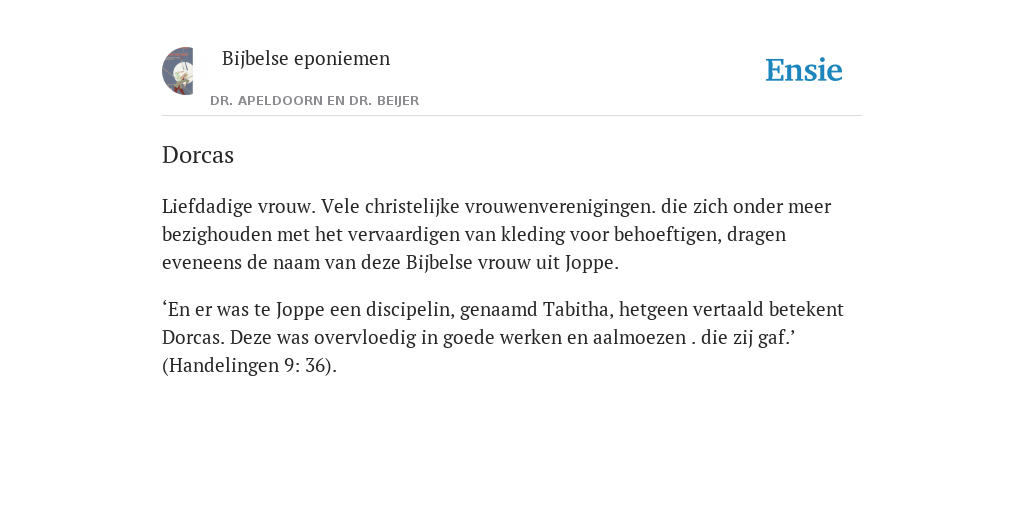 Bijbelse eponiemen

DR. APELDOORN EN DR. BEIJER

Ensie

Dorcas

Liefdadige vrouw. Vele christelijke vrouwenverenigingen. die zich onder meer bezighouden met het vervaardigen van kleding voor behoeftigen, dragen eveneens de naam van deze Bijbelse vrouw uit Joppe.

‘En er was te Joppe een discipelin, genaamd Tabitha, hetgeen vertaald betekent Dorcas. Deze was overvloedig in goede werken en aalmoezen . die zij gaf.’ (Handelingen 9: 36).